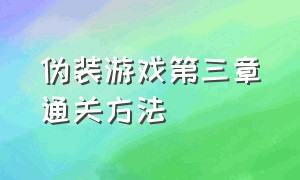 伪装游戏第三章通关方法